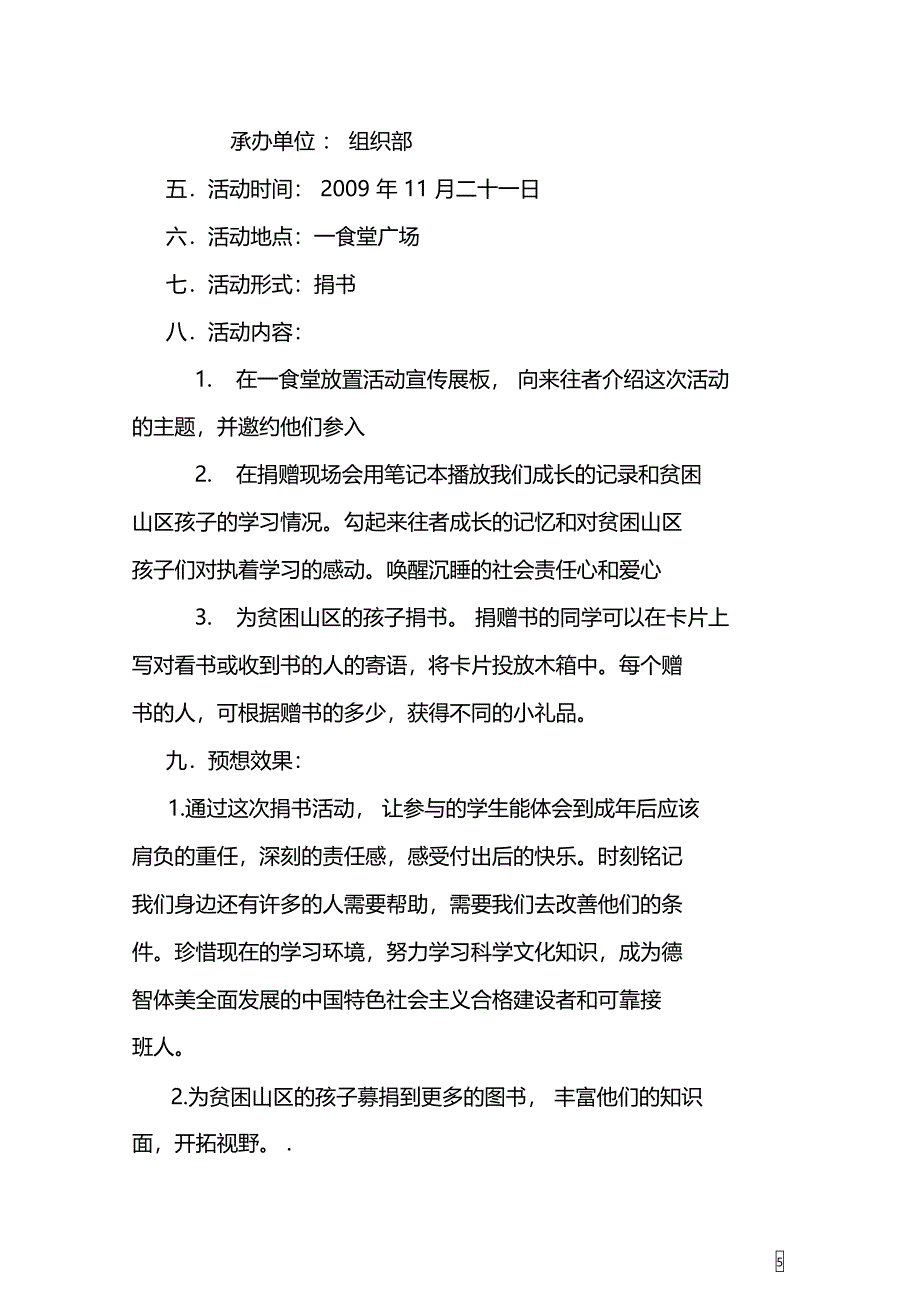 承办单位： 组织部

五．活动时间： 2009 年 11 月二十一日

六．活动地点：一食堂广场

七．活动形式：捐书

八．活动内容：

1. 在一食堂放置活动宣传展板， 向来往者介绍这次活动的主题，并邀约他们参入

2. 在捐赠现场会用笔记本播放我们成长的记录和贫困山区孩子的学习情况。勾起来往者成长的记忆和对贫困山区孩子们对执着学习的感动。唤醒沉睡的社会责任心和爱心

3. 为贫困山区的孩子捐书。 捐赠书的同学可以在卡片上写对看书或收到书的人的寄语，将卡片投放木箱中。每个赠书的人，可根据赠书的多少，获得不同的小礼品。

九．预想效果：

1.通过这次捐书活动， 让参与的学生能体会到成年后应该肩负的重任，深刻的责任感，感受付出后的快乐。时刻铭记我们身边还有许多的人需要帮助，需要我们去改善他们的条件。珍惜现在的学习环境，努力学习科学文化知识，成为德智体美全面发展的中国特色社会主义合格建设者和可靠接班人。

2.为贫困山区的孩子募捐到更多的图书， 丰富他们的知识面，开拓视野。 .

5